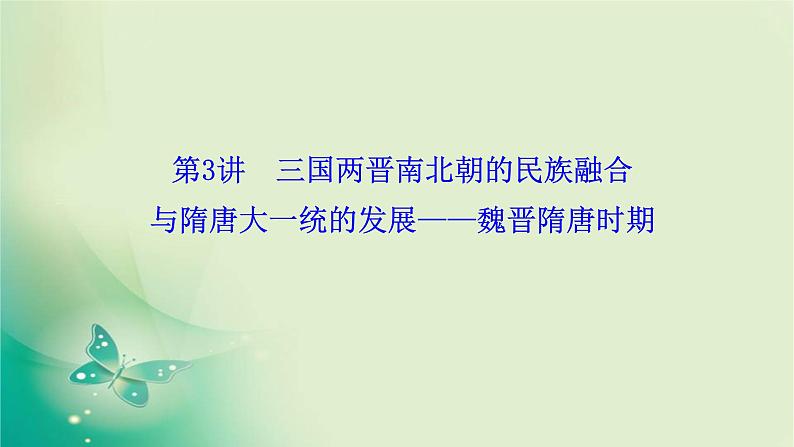 第3讲　三国两晋南北朝的民族融合与隋唐大一统的发展——魏晋隋唐时期